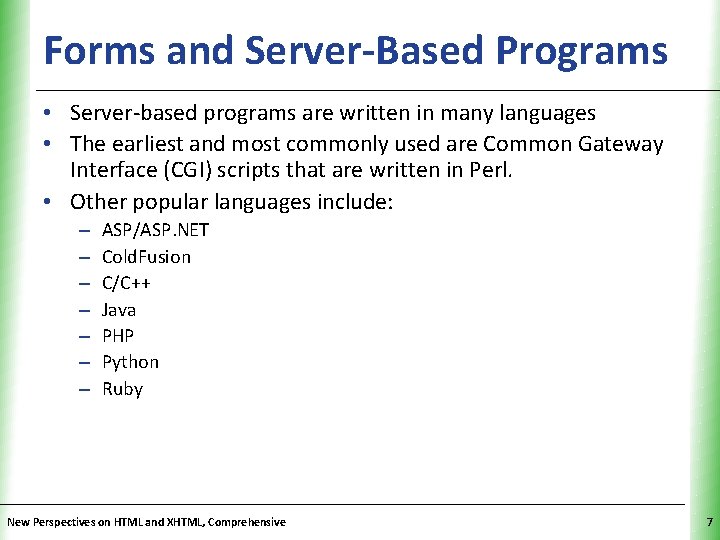 Forms and Server-Based Programs

• Server-based programs are written in many languages
• The earliest and most commonly used are Common Gateway Interface (CGI) scripts that are written in Perl.
• Other popular languages include:
– ASP/ASP.NET
– ColdFusion
– C/C++
– Java
– PHP
– Python
– Ruby

New Perspectives on HTML and XHTML, Comprehensive

7